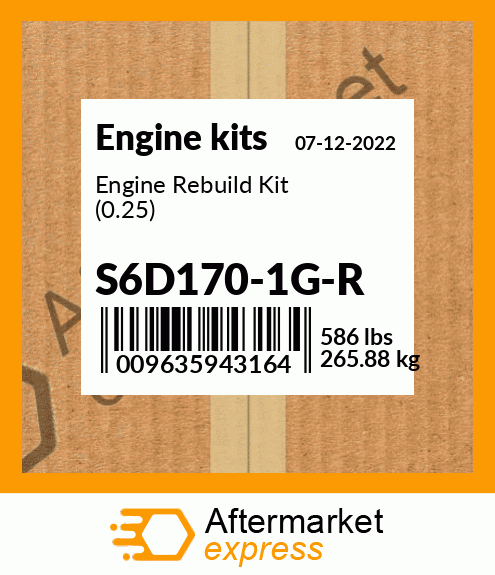 Engine kits 07-12-2022

Engine Rebuild Kit (0.25)

S6D170-1G-R

009635943164

586 lbs
265.88 kg

Aftermarket
express